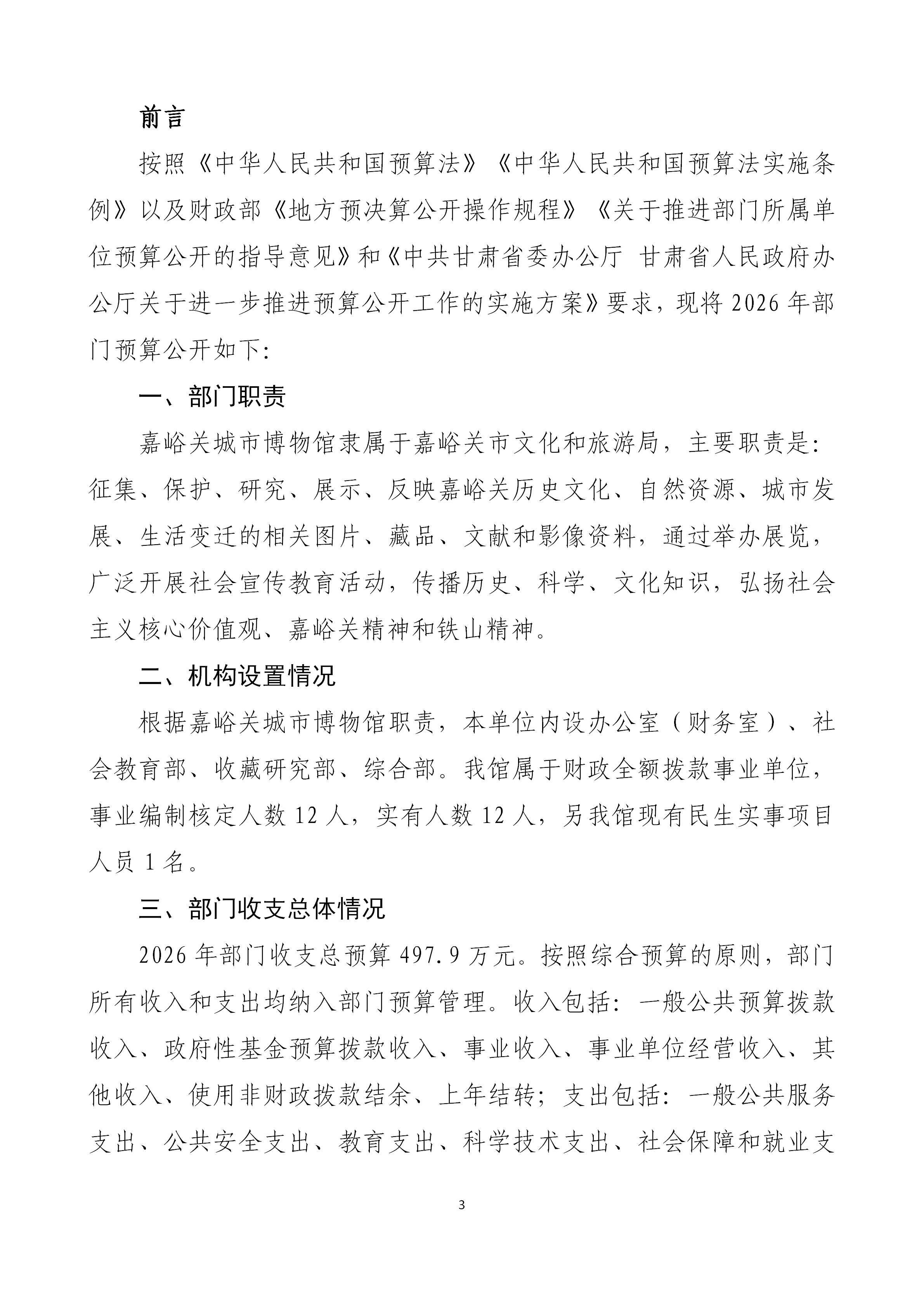 前言

按照《中华人民共和国预算法》《中华人民共和国预算法实施条例》以及财政部《地方预决算公开操作规程》《关于推进部门所属单位预算公开的指导意见》和《中共甘肃省委办公厅 甘肃省人民政府办公厅关于进一步推进预算公开工作的实施方案》要求，现将2026年部门预算公开如下:

一、部门职责

嘉峪关城市博物馆隶属于嘉峪关市文化和旅游局，主要职责是:征集、保护、研究、展示、反映嘉峪关历史文化、自然资源、城市发展、生活变迁的相关图片、藏品、文献和影像资料，通过举办展览，广泛开展社会宣传教育活动，传播历史、科学、文化知识，弘扬社会主义核心价值观、嘉峪关精神和铁山精神。

二、机构设置情况

根据嘉峪关城市博物馆职责，本单位内设办公室（财务室）、社会教育部、收藏研究部、综合部。我馆属于财政全额拨款事业单位，事业编制核定人数12人，实有人数12人，另我馆现有民生实事项目人员1名。

三、部门收支总体情况

2026年部门收支总预算497.9万元。按照综合预算的原则，部门所有收入和支出均纳入部门预算管理。收入包括：一般公共预算拨款收入、政府性基金预算拨款收入、事业收入、事业单位经营收入、其他收入、使用非财政拨款结余、上年结转；支出包括：一般公共服务支出、公共安全支出、教育支出、科学技术支出、社会保障和就业支

3